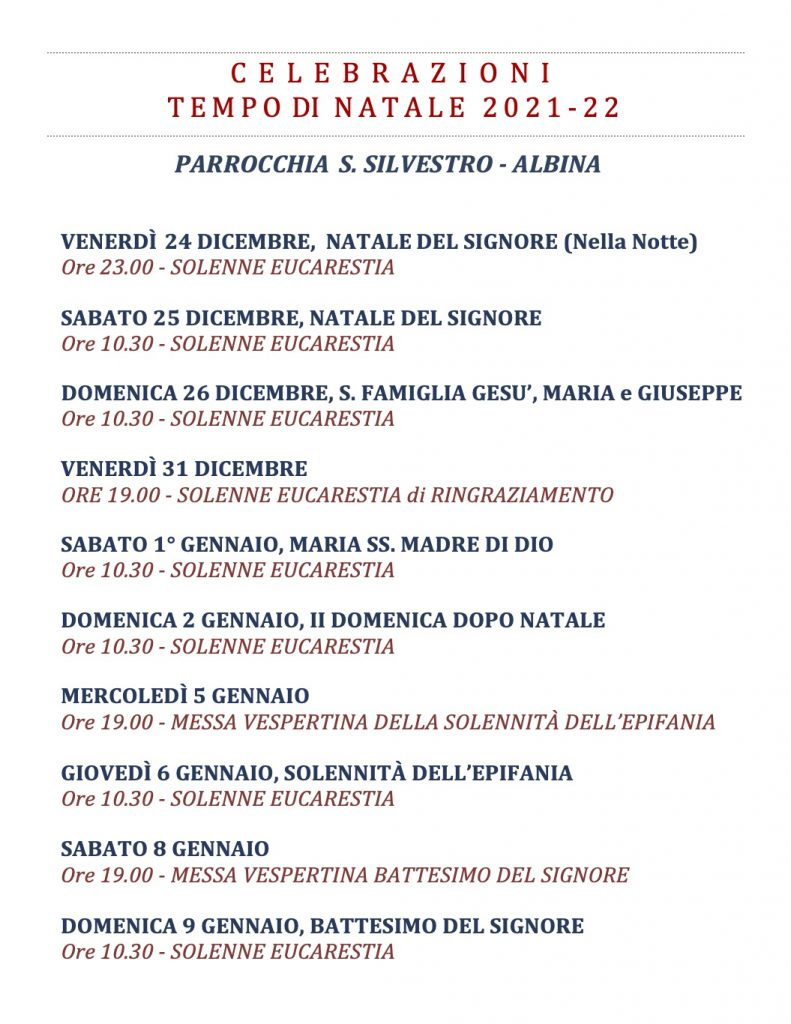 CELEBRAZIONI
TEMPO DI NATALE 2021-22

PARROCCHIA S. SILVESTRO - ALBINA

VENERDÌ 24 DICEMBRE, NATALE DEL SIGNORE (Nella Notte)
Ore 23.00 - SOLENNE EUCARESTIA

SABATO 25 DICEMBRE, NATALE DEL SIGNORE
Ore 10.30 - SOLENNE EUCARESTIA

DOMENICA 26 DICEMBRE, S. FAMIGLIA GESU', MARIA e GIUSEPPE
Ore 10.30 - SOLENNE EUCARESTIA

VENERDÌ 31 DICEMBRE
ORE 19.00 - SOLENNE EUCARESTIA di RINGRAZIAMENTO

SABATO 1° GENNAIO, MARIA SS. MADRE DI DIO
Ore 10.30 - SOLENNE EUCARESTIA

DOMENICA 2 GENNAIO, II DOMENICA DOPO NATALE
Ore 10.30 - SOLENNE EUCARESTIA

MERCOLEDÌ 5 GENNAIO
Ore 19.00 - MESSA VESPERTINA DELLA SOLENNITÀ DELL'EPIFANIA

GIOVEDÌ 6 GENNAIO, SOLENNITÀ DELL'EPIFANIA
Ore 10.30 - SOLENNE EUCARESTIA

SABATO 8 GENNAIO
Ore 19.00 - MESSA VESPERTINA BATTESIMO DEL SIGNORE

DOMENICA 9 GENNAIO, BATTESIMO DEL SIGNORE
Ore 10.30 - SOLENNE EUCARESTIA